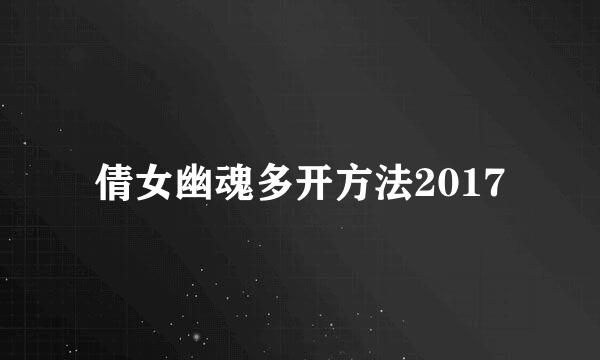 倩女幽魂多开方法2017